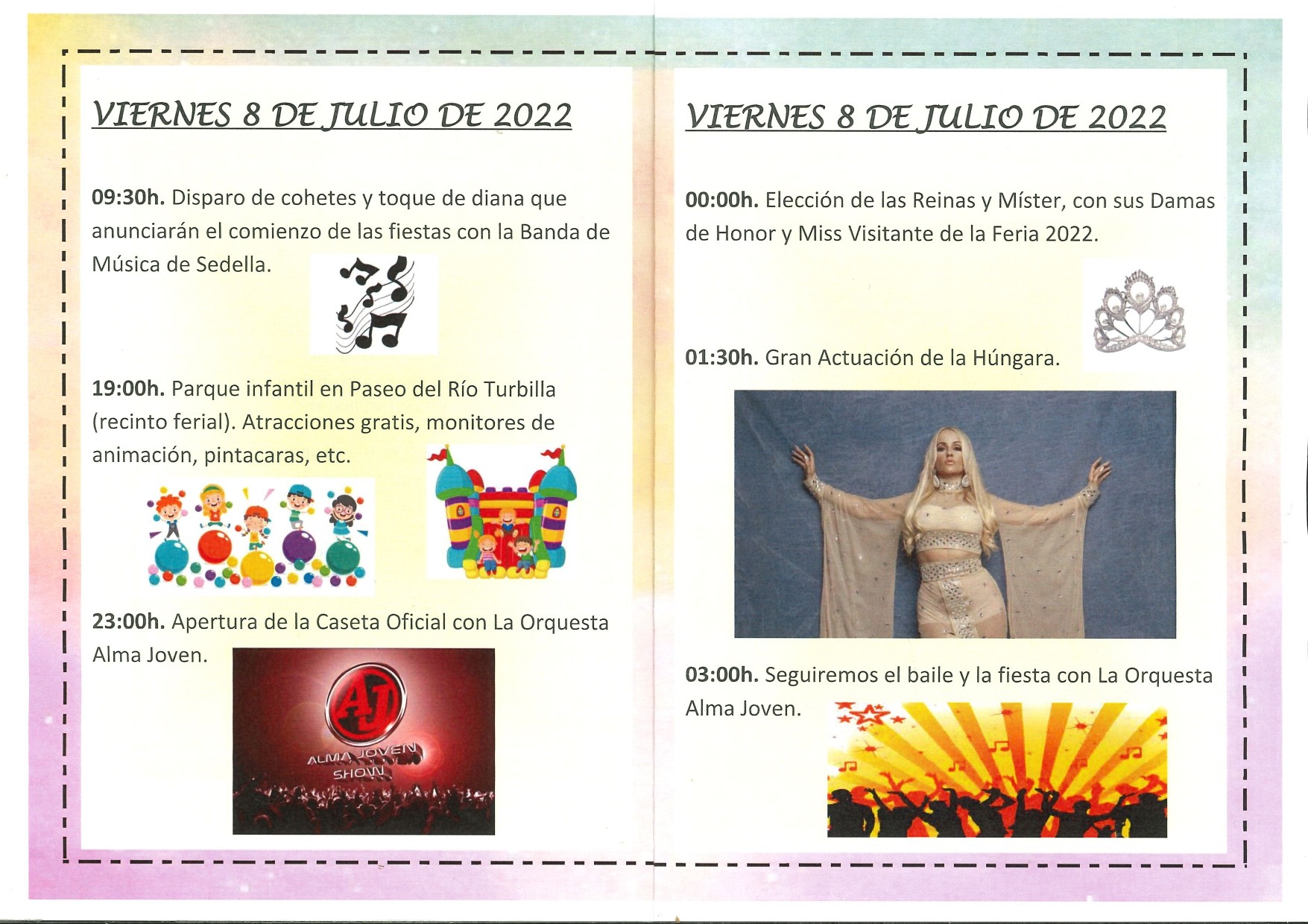 VIERNES 8 DE JULIO DE 2022

09:30h. Disparo de cohetes y toque de diana que anunciarán el comienzo de las fiestas con la Banda de Música de Sedella.

19:00h. Parque infantil en Paseo del Río Turbilla (recinto ferial). Atracciones gratis, monitores de animación, pintacaras, etc.

23:00h. Apertura de la Caseta Oficial con La Orquesta Alma Joven.

AJ
ALMA JOVEN SHOW

VIERNES 8 DE JULIO DE 2022

00:00h. Elección de las Reinas y Míster, con sus Damas de Honor y Miss Visitante de la Feria 2022.

01:30h. Gran Actuación de la Húngara.

03:00h. Seguiremos el baile y la fiesta con La Orquesta Alma Joven.